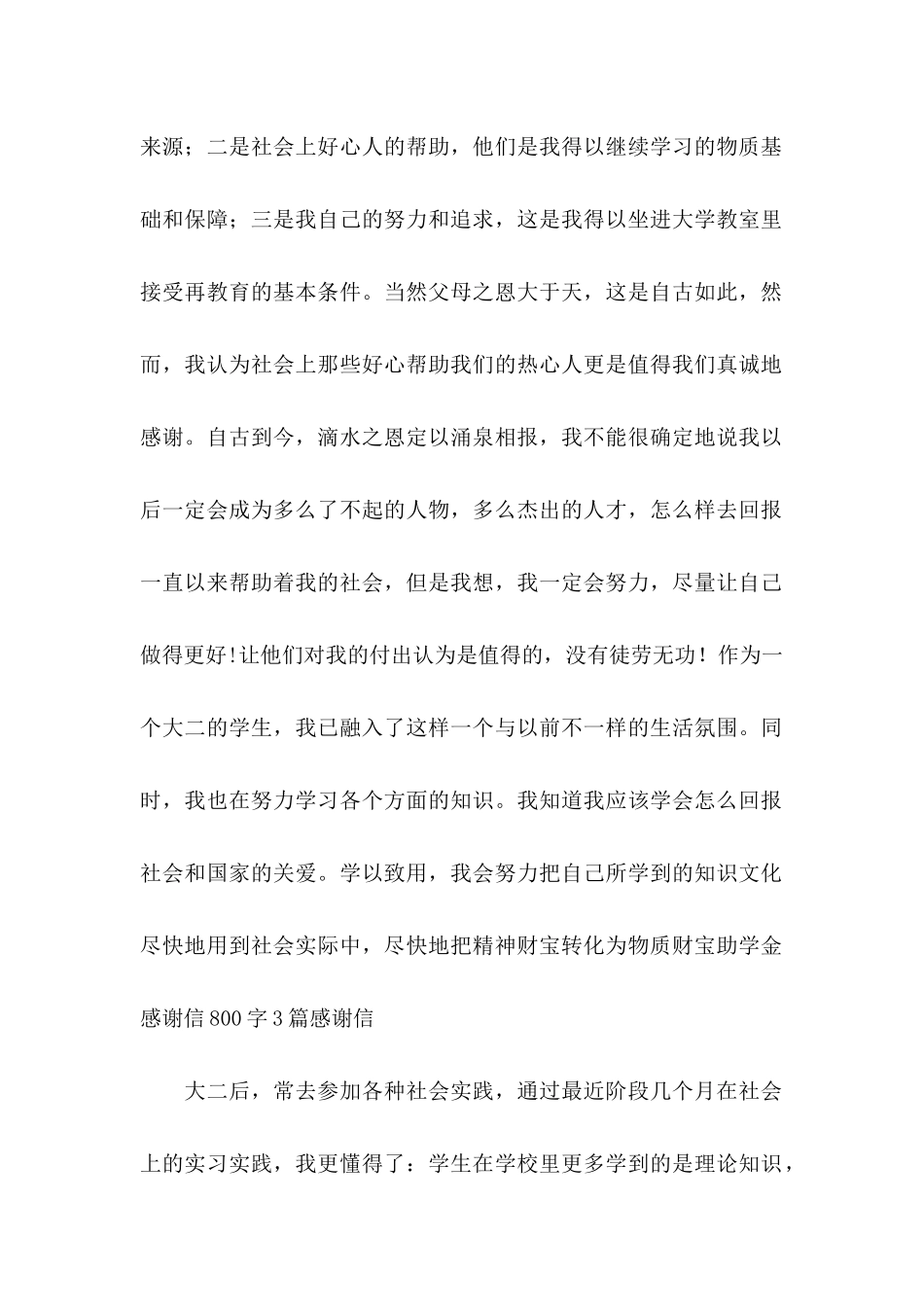 来源；二是社会上好心人的帮助，他们是我得以继续学习的物质基础和保障；三是我自己的努力和追求，这是我得以坐进大学教室里接受再教育的基本条件。当然父母之恩大于天，这是自古如此，然而，我认为社会上那些好心帮助我们的热心人更是值得我们真诚地感谢。自古到今，滴水之恩定以涌泉相报，我不能很确定地说我以后一定会成为多么了不起的人物，多么杰出的人才，怎么样去回报一直以来帮助着我的社会，但是我想，我一定会努力，尽量让自己做得更好!让他们对我的付出认为是值得的，没有徒劳无功！作为一个大二的学生，我已融入了这样一个与以前不一样的生活氛围。同时，我也在努力学习各个方面的知识。我知道我应该学会怎么回报社会和国家的关爱。学以致用，我会努力把自己所学到的知识文化尽快地用到社会实际中，尽快地把精神财宝转化为物质财宝助学金感谢信800字3篇感谢信

大二后，常去参加各种社会实践，通过最近阶段几个月在社会上的实习实践，我更懂得了：学生在学校里更多学到的是理论知识，